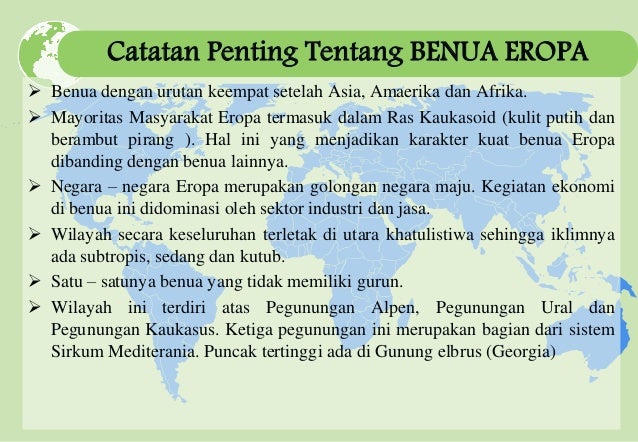 Catatan Penting Tentang BENUA EROPA

➢ Benua dengan urutan keempat setelah Asia, Amaerika dan Afrika.

➢ Mayoritas Masyarakat Eropa termasuk dalam Ras Kaukasoid (kulit putih dan berambut pirang ). Hal ini yang menjadikan karakter kuat benua Eropa dibanding dengan benua lainnya.

➢ Negara – negara Eropa merupakan golongan negara maju. Kegiatan ekonomi di benua ini didominasi oleh sektor industri dan jasa.

➢ Wilayah secara keseluruhan terletak di utara khatulistiwa sehingga iklimnya ada subtropis, sedang dan kutub.

➢ Satu – satunya benua yang tidak memiliki gurun.

➢ Wilayah ini terdiri atas Pegunungan Alpen, Pegunungan Ural dan Pegunungan Kaukasus. Ketiga pegunungan ini merupakan bagian dari sistem Sirkum Mediterania. Puncak tertinggi ada di Gunung elbrus (Georgia)